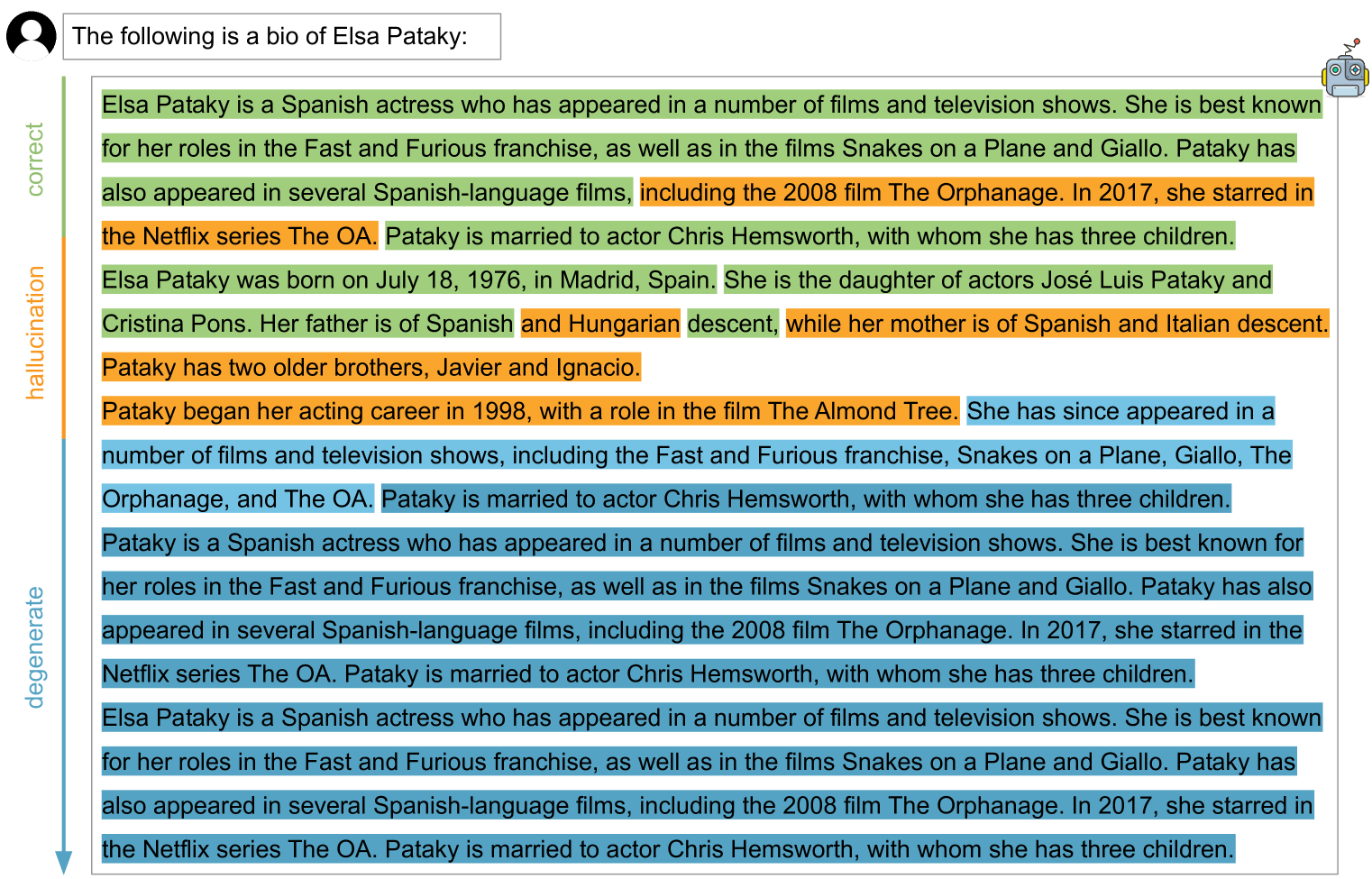 The following is a bio of Elsa Pataky:

correct

hallucination

degenerate

Elsa Pataky is a Spanish actress who has appeared in a number of films and television shows. She is best known for her roles in the Fast and Furious franchise, as well as in the films Snakes on a Plane and Giallo. Pataky has also appeared in several Spanish-language films, including the 2008 film The Orphanage. In 2017, she starred in the Netflix series The OA. Pataky is married to actor Chris Hemsworth, with whom she has three children.
Elsa Pataky was born on July 18, 1976, in Madrid, Spain. She is the daughter of actors José Luis Pataky and Cristina Pons. Her father is of Spanish and Hungarian descent, while her mother is of Spanish and Italian descent. Pataky has two older brothers, Javier and Ignacio.
Pataky began her acting career in 1998, with a role in the film The Almond Tree. She has since appeared in a number of films and television shows, including the Fast and Furious franchise, Snakes on a Plane, Giallo, The Orphanage, and The OA. Pataky is married to actor Chris Hemsworth, with whom she has three children.
Pataky is a Spanish actress who has appeared in a number of films and television shows. She is best known for her roles in the Fast and Furious franchise, as well as in the films Snakes on a Plane and Giallo. Pataky has also appeared in several Spanish-language films, including the 2008 film The Orphanage. In 2017, she starred in the Netflix series The OA. Pataky is married to actor Chris Hemsworth, with whom she has three children.
Elsa Pataky is a Spanish actress who has appeared in a number of films and television shows. She is best known for her roles in the Fast and Furious franchise, as well as in the films Snakes on a Plane and Giallo. Pataky has also appeared in several Spanish-language films, including the 2008 film The Orphanage. In 2017, she starred in the Netflix series The OA. Pataky is married to actor Chris Hemsworth, with whom she has three children.